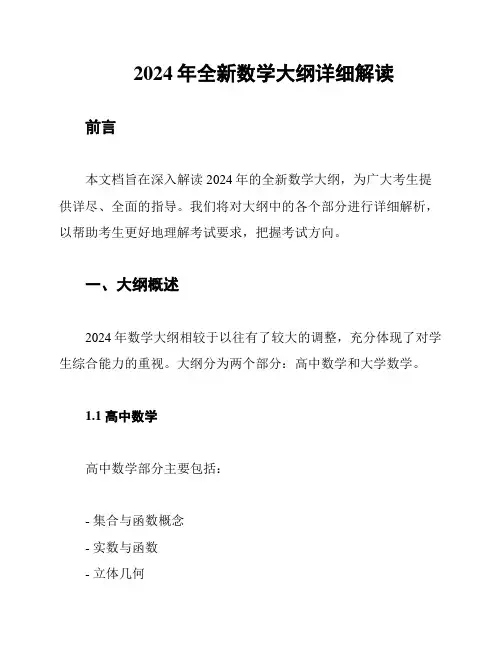 2024 年全新数学大纲详细解读

前言

本文档旨在深入解读 2024 年的全新数学大纲，为广大考生提供详尽、全面的指导。我们将对大纲中的各个部分进行详细解析，以帮助考生更好地理解考试要求，把握考试方向。

一、大纲概述

2024 年数学大纲相较于以往有了较大的调整，充分体现了对学生综合能力的重视。大纲分为两个部分：高中数学和大学数学。

1.1 高中数学

高中数学部分主要包括：

- 集合与函数概念
- 实数与函数
- 立体几何